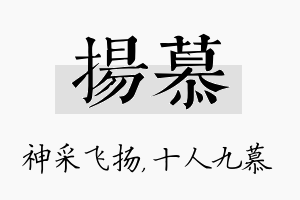 揚慕

神采飞扬,十人九慕